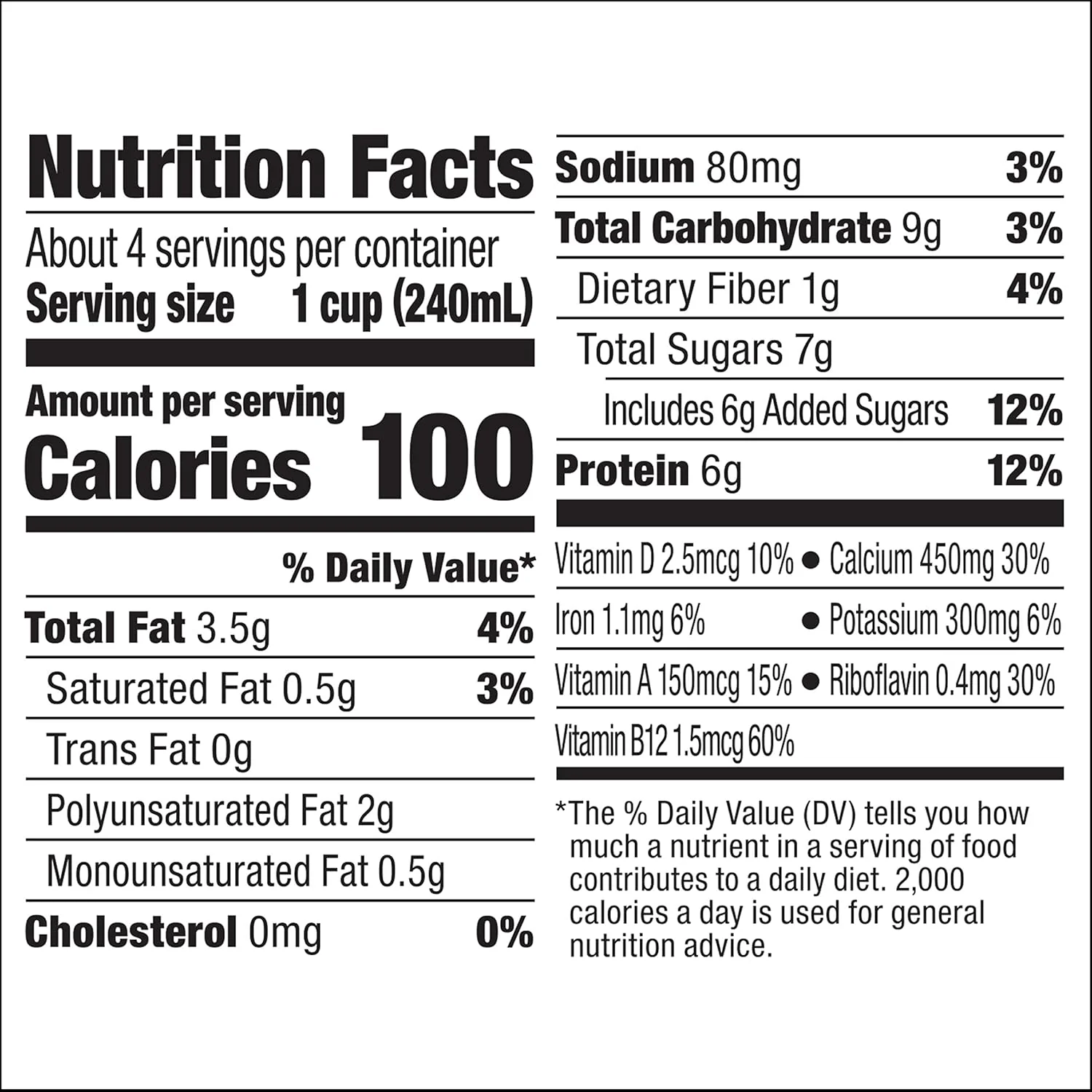 Nutrition Facts

About 4 servings per container
Serving size 1 cup (240mL)

Amount per serving
Calories 100

% Daily Value*

Total Fat 3.5g 4%
Saturated Fat 0.5g 3%
Trans Fat 0g
Polyunsaturated Fat 2g
Monounsaturated Fat 0.5g
Cholesterol 0mg 0%

Sodium 80mg 3%
Total Carbohydrate 9g 3%
Dietary Fiber 1g 4%
Total Sugars 7g
Includes 6g Added Sugars 12%
Protein 6g 12%

Vitamin D 2.5mcg 10% • Calcium 450mg 30%
Iron 1.1mg 6% • Potassium 300mg 6%
Vitamin A 150mcg 15% • Riboflavin 0.4mg 30%
Vitamin B12 1.5mcg 60%

*The % Daily Value (DV) tells you how much a nutrient in a serving of food contributes to a daily diet. 2,000 calories a day is used for general nutrition advice.